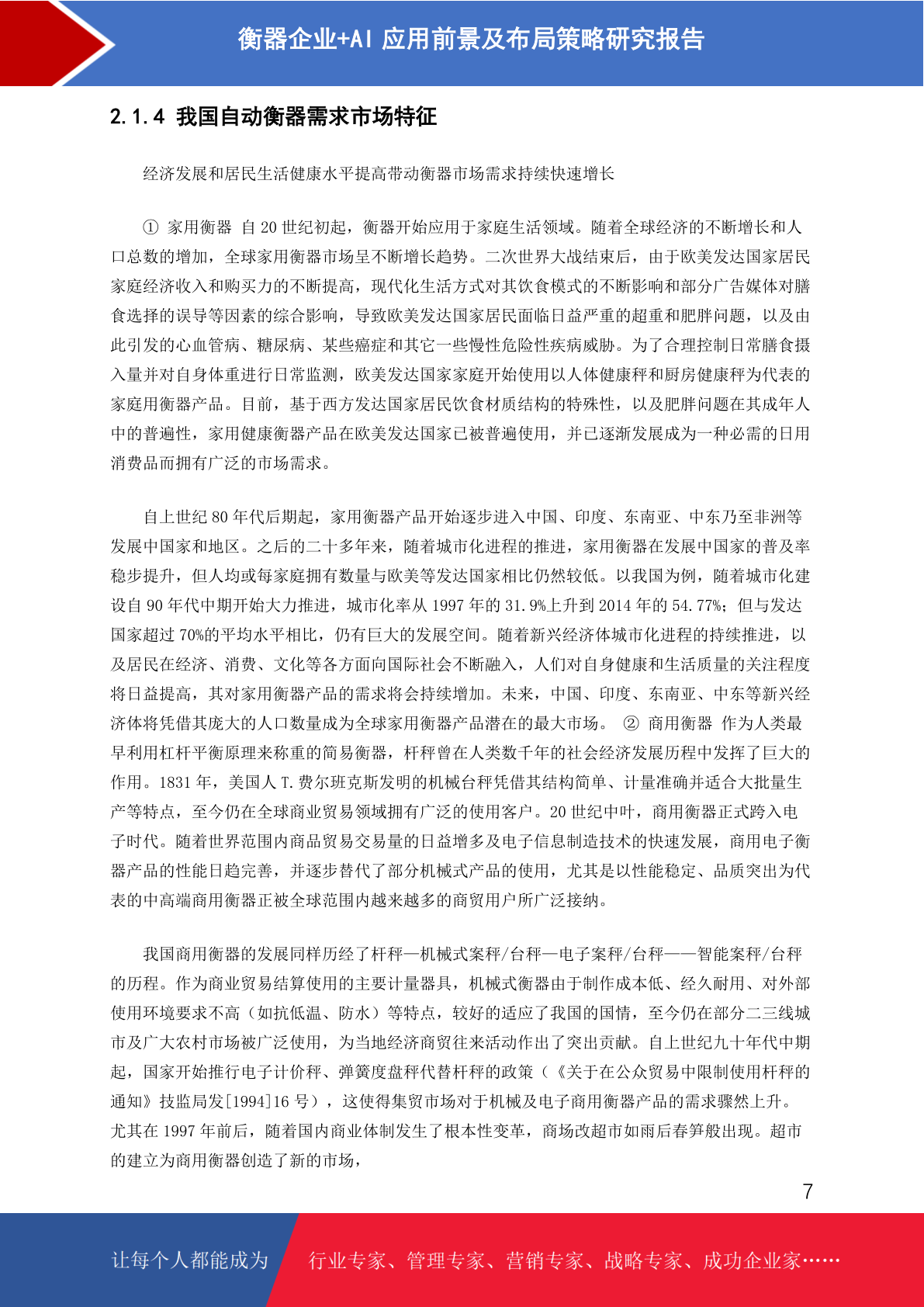 衡器企业+AI 应用前景及布局策略研究报告

2.1.4 我国自动衡器需求市场特征

经济发展和居民生活健康水平提高带动衡器市场需求持续快速增长

① 家用衡器 自 20 世纪初起，衡器开始应用于家庭生活领域。随着全球经济的不断增长和人口总数的增加，全球家用衡器市场呈不断增长趋势。二次世界大战结束后，由于欧美发达国家居民家庭经济收入和购买力的不断提高，现代化生活方式对其饮食模式的不断影响和部分广告媒体对膳食选择的误导等因素的综合影响，导致欧美发达国家居民面临日益严重的超重和肥胖问题，以及由此引发的心血管病、糖尿病、某些癌症和其它一些慢性危险性疾病威胁。为了合理控制日常膳食摄入量并对自身体重进行日常监测，欧美发达国家家庭开始使用以人体健康秤和厨房健康秤为代表的家庭用衡器产品。目前，基于西方发达国家居民饮食材质结构的特殊性，以及肥胖问题在其成年人中的普遍性，家用健康衡器产品在欧美发达国家已被普遍使用，并已逐渐发展成为一种必需的日用消费品而拥有广泛的市场需求。

自上世纪 80 年代后期起，家用衡器产品开始逐步进入中国、印度、东南亚、中东乃至非洲等发展中国家和地区。之后的二十多年来，随着城市化进程的推进，家用衡器在发展中国家的普及率稳步提升，但人均或每家庭拥有数量与欧美等发达国家相比仍然较低。以我国为例，随着城市化建设自 90 年代中期开始大力推进，城市化率从 1997 年的 31.9%上升到 2014 年的 54.77%；但与发达国家超过 70%的平均水平相比，仍有巨大的发展空间。随着新兴经济体城市化进程的持续推进，以及居民在经济、消费、文化等各方面向国际社会不断融入，人们对自身健康和生活质量的关注程度将日益提高，其对家用衡器产品的需求将会持续增加。未来，中国、印度、东南亚、中东等新兴经济体将凭借其庞大的人口数量成为全球家用衡器产品潜在的最大市场。 ② 商用衡器 作为人类最早利用杠杆平衡原理来称重的简易衡器，杆秤曾在人类数千年的社会经济发展历程中发挥了巨大的作用。1831 年，美国人 T.费尔班克斯发明的机械台秤凭借其结构简单、计量准确并适合大批量生产等特点，至今仍在全球商业贸易领域拥有广泛的使用客户。20 世纪中叶，商用衡器正式跨入电子时代。随着世界范围内商品贸易交易量的日益增多及电子信息制造技术的快速发展，商用电子衡器产品的性能日趋完善，并逐步替代了部分机械式产品的使用，尤其是以性能稳定、品质突出为代表的中高端商用衡器正被全球范围内越来越多的商贸用户所广泛接纳。

我国商用衡器的发展同样历经了杆秤—机械式案秤/台秤—电子案秤/台秤——智能案秤/台秤的历程。作为商业贸易结算使用的主要计量器具，机械式衡器由于制作成本低、经久耐用、对外部使用环境要求不高（如抗低温、防水）等特点，较好的适应了我国的国情，至今仍在部分二三线城市及广大农村市场被广泛使用，为当地经济商贸往来活动作出了突出贡献。自上世纪九十年代中期起，国家开始推行电子计价秤、弹簧度盘秤代替杆秤的政策（《关于在公众贸易中限制使用杆秤的通知》技监局发[1994]16 号），这使得集贸市场对于机械及电子商用衡器产品的需求骤然上升。尤其在 1997 年前后，随着国内商业体制发生了根本性变革，商场改超市如雨后春笋般出现。超市的建立为商用衡器创造了新的市场，

7

让每个人都能成为 行业专家、管理专家、营销专家、战略专家、成功企业家……